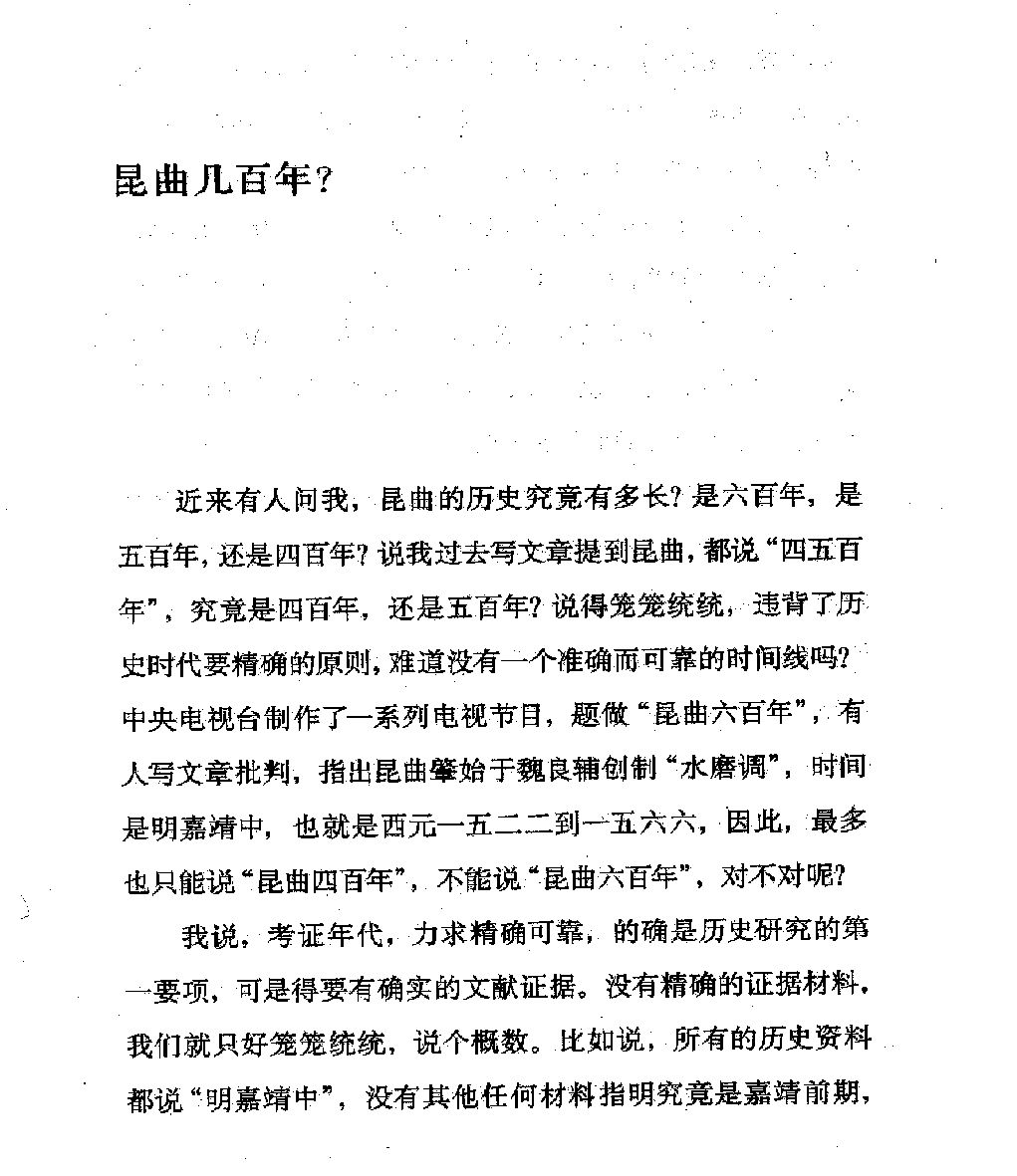 昆曲几百年?

近来有人问我，昆曲的历史究竟有多长?是六百年，是五百年，还是四百年?说我过去写文章提到昆曲，都说“四五百年”，究竟是四百年，还是五百年?说得笼笼统统，违背了历史时代要精确的原则，难道没有一个准确而可靠的时间线吗?中央电视台制作了一系列电视节目，题做“昆曲六百年”，有人写文章批判，指出昆曲肇始于魏良辅创制“水磨调”，时间是明嘉靖中，也就是西元一五二二到一五六六，因此，最多也只能说“昆曲四百年”，不能说“昆曲六百年”，对不对呢?

我说，考证年代，力求精确可靠，的确是历史研究的第一要项，可是得要有确实的文献证据。没有精确的证据材料，我们就只好笼笼统统，说个概数。比如说，所有的历史资料都说“明嘉靖中”，没有其他任何材料指明究竟是嘉靖前期，